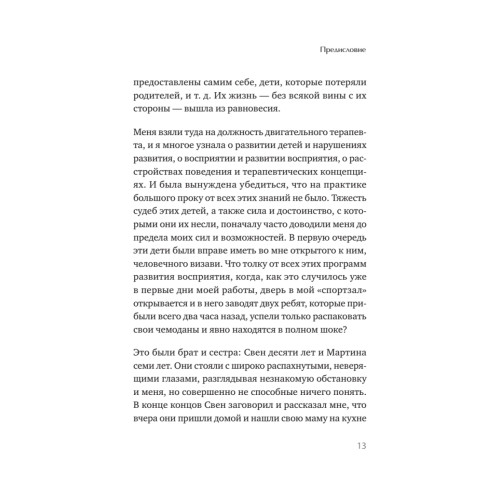 Предисловие

предоставлены самим себе, дети, которые потеряли родителей, и т. д. Их жизнь — без всякой вины с их стороны — вышла из равновесия.

Меня взяли туда на должность двигательного терапевта, и я многое узнала о развитии детей и нарушениях развития, о восприятии и развитии восприятия, о расстройствах поведения и терапевтических концепциях. И была вынуждена убедиться, что на практике большого проку от всех этих знаний не было. Тяжесть судеб этих детей, а также сила и достоинство, с которыми они их несли, поначалу часто доводили меня до предела моих сил и возможностей. В первую очередь эти дети были вправе иметь во мне открытого к ним, человечного визави. Что толку от всех этих программ развития восприятия, когда, как это случилось уже в первые дни моей работы, дверь в мой «спортзал» открывается и в него заводят двух ребят, которые прибыли всего два часа назад, успели только распаковать свои чемоданы и явно находятся в полном шоке?

Это были брат и сестра: Свен десяти лет и Мартина семи лет. Они стояли с широко распахнутыми, неверящими глазами, разглядывая незнакомую обстановку и меня, но совершенно не способные ничего понять. В конце концов Свен заговорил и рассказал мне, что вчера они пришли домой и нашли свою маму на кухне

13